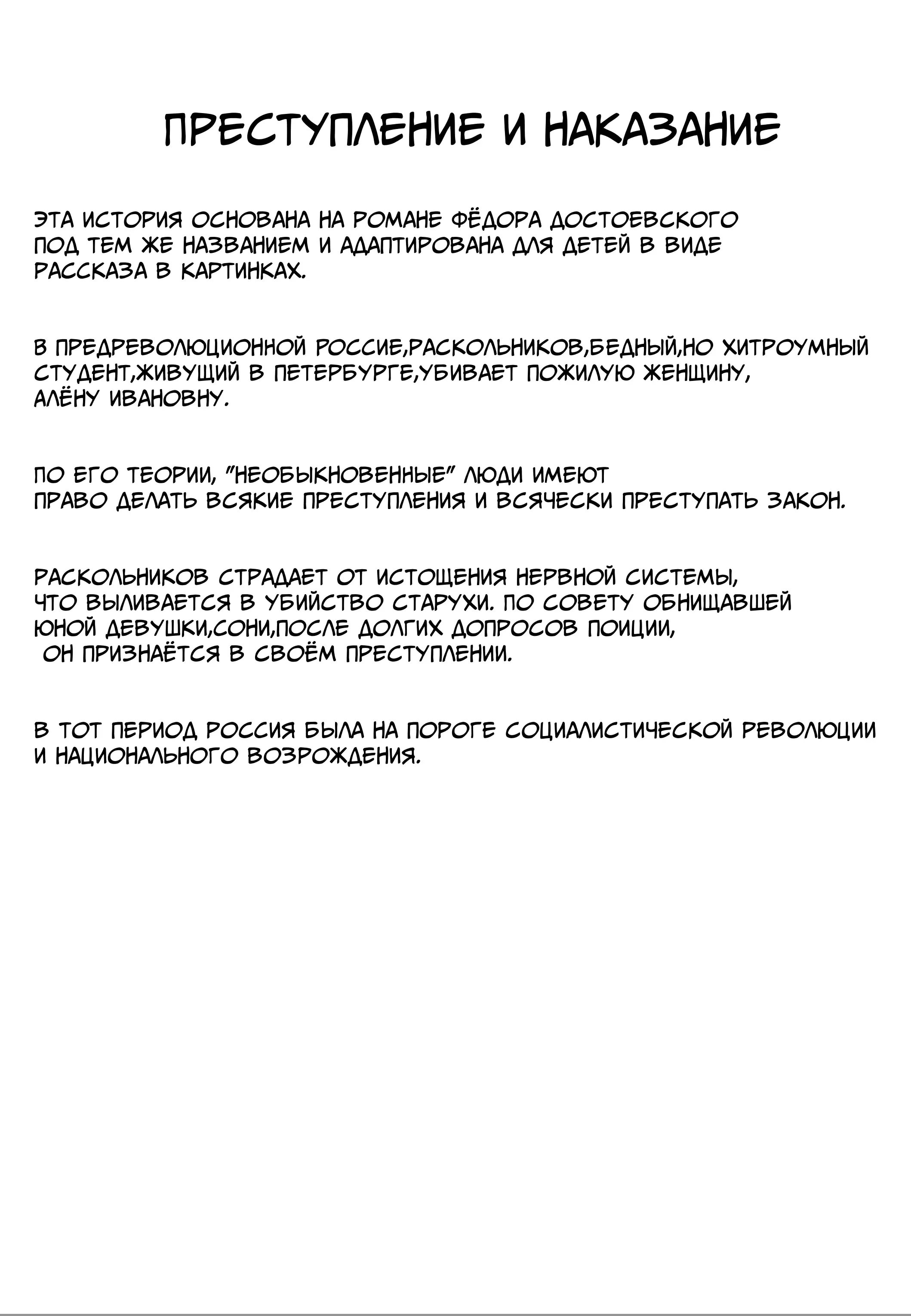 ПРЕСТУПЛЕНИЕ И НАКАЗАНИЕ

ЭТА ИСТОРИЯ ОСНОВАНА НА РОМАНЕ ФЁДОРА ДОСТОЕВСКОГО ПОД ТЕМ ЖЕ НАЗВАНИЕМ И АДАПТИРОВАНА ДЛЯ ДЕТЕЙ В ВИДЕ РАССКАЗА В КАРТИНКАХ.

В ПРЕДРЕВОЛЮЦИОННОЙ РОССИЕ,РАСКОЛЬНИКОВ,БЕДНЫЙ,НО ХИТРОУМНЫЙ СТУДЕНТ,ЖИВУЩИЙ В ПЕТЕРБУРГЕ,УБИВАЕТ ПОЖИЛУЮ ЖЕНЩИНУ, АЛЁНУ ИВАНОВНУ.

ПО ЕГО ТЕОРИИ, "НЕОБЫКНОВЕННЫЕ" ЛЮДИ ИМЕЮТ ПРАВО ДЕЛАТЬ ВСЯКИЕ ПРЕСТУПЛЕНИЯ И ВСЯЧЕСКИ ПРЕСТУПАТЬ ЗАКОН.

РАСКОЛЬНИКОВ СТРАДАЕТ ОТ ИСТОЩЕНИЯ НЕРВНОЙ СИСТЕМЫ, ЧТО ВЫЛИВАЕТСЯ В УБИЙСТВО СТАРУХИ. ПО СОВЕТУ ОБНИЩАВШЕЙ ЮНОЙ ДЕВУШКИ,СОНИ,ПОСЛЕ ДОЛГИХ ДОПРОСОВ ПОИЦИИ, ОН ПРИЗНАЁТСЯ В СВОЁМ ПРЕСТУПЛЕНИИ.

В ТОТ ПЕРИОД РОССИЯ БЫЛА НА ПОРОГЕ СОЦИАЛИСТИЧЕСКОЙ РЕВОЛЮЦИИ И НАЦИОНАЛЬНОГО ВОЗРОЖДЕНИЯ.